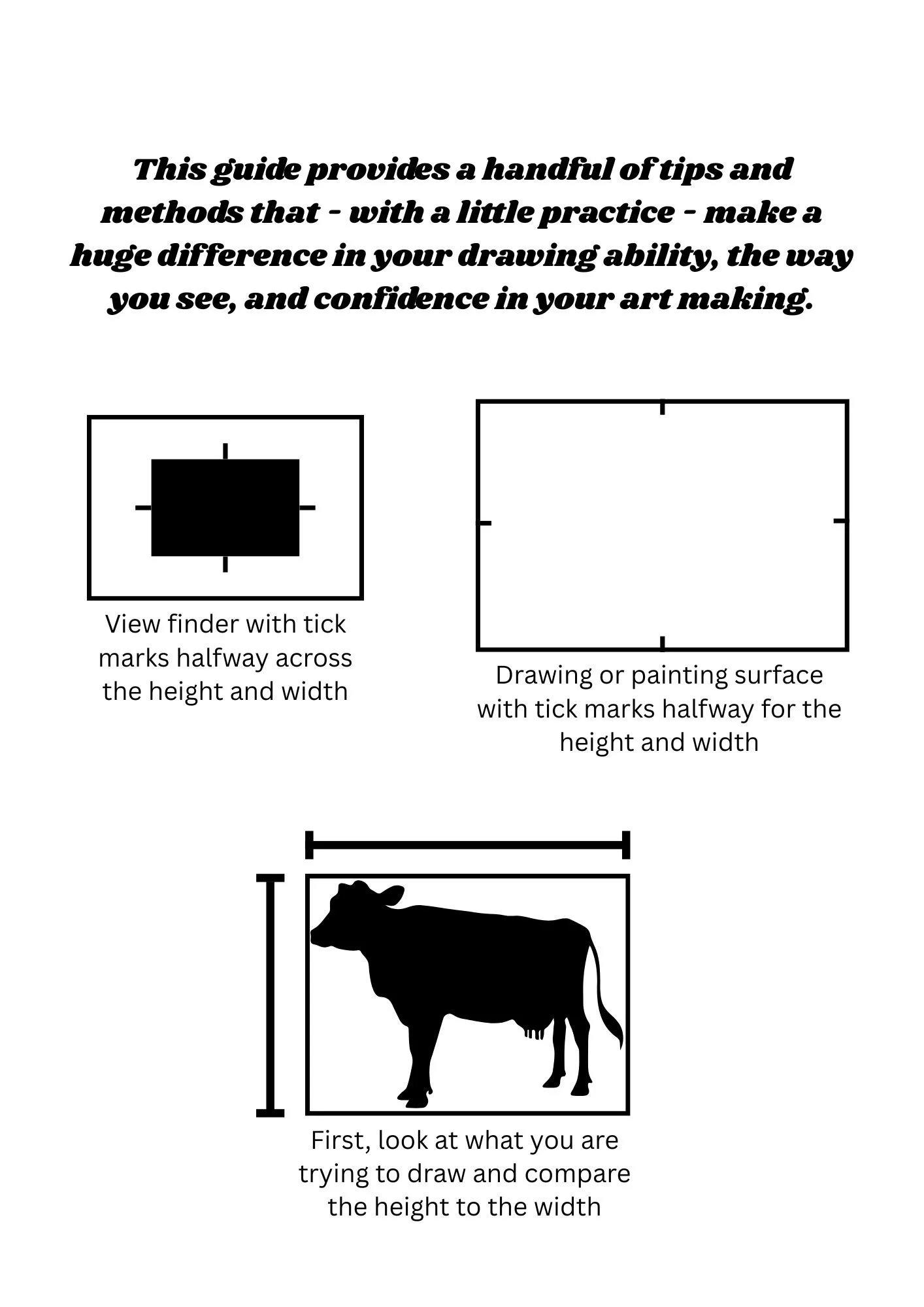 This guide provides a handful of tips and methods that - with a little practice - make a huge difference in your drawing ability, the way you see, and confidence in your art making.

View finder with tick marks halfway across the height and width

Drawing or painting surface with tick marks halfway for the height and width

First, look at what you are trying to draw and compare the height to the width